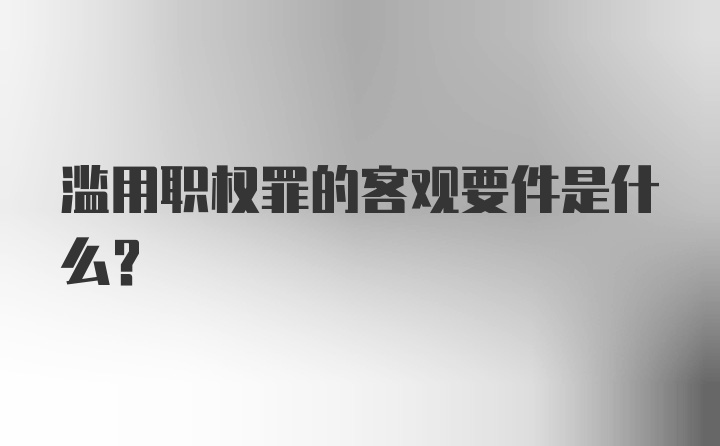 滥用职权罪的客观要件是什么?